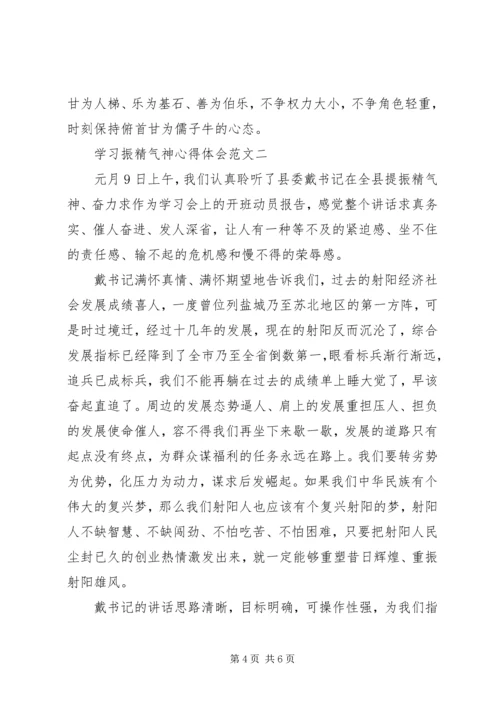 甘为人梯、乐为基石、善为伯乐，不争权力大小，不争角色轻重，时刻保持俯首甘为儒子牛的心态。

学习振精气神心得体会范文二

元月9日上午，我们认真聆听了县委戴书记在全县提振精气神、奋力求作为学习会上的开班动员报告，感觉整个讲话求真务实、催人奋进、发人深省，让人有一种等不及的紧迫感、坐不住的责任感、输不起的危机感和慢不得的荣辱感。

戴书记满怀真情、满怀期望地告诉我们，过去的射阳经济社会发展成绩喜人，一度曾位列盐城乃至苏北地区的第一方阵，可是时过境迁，经过十几年的发展，现在的射阳反而沉沦了，综合发展指标已经降到了全市乃至全省倒数第一，眼看标兵渐行渐远，追兵已成标兵，我们不能再躺在过去的成绩单上睡大觉了，早该奋起直追了。周边的发展态势逼人、肩上的发展重担压人、担负的发展使命催人，容不得我们再坐下来歇一歇，发展的道路只有起点没有终点，为群众谋福利的任务永远在路上。我们要转劣势为优势，化压力为动力，谋求后发崛起。如果我们中华民族有个伟大的复兴梦，那么我们射阳人也应该有个复兴射阳的梦，射阳人不缺智慧、不缺闯劲、不怕吃苦、不怕困难，只要把射阳人民尘封已久的创业热情激发出来，就一定能够重塑昔日辉煌、重振射阳雄风。

戴书记的讲话思路清晰，目标明确，可操作性强，为我们指

第4页 共6页